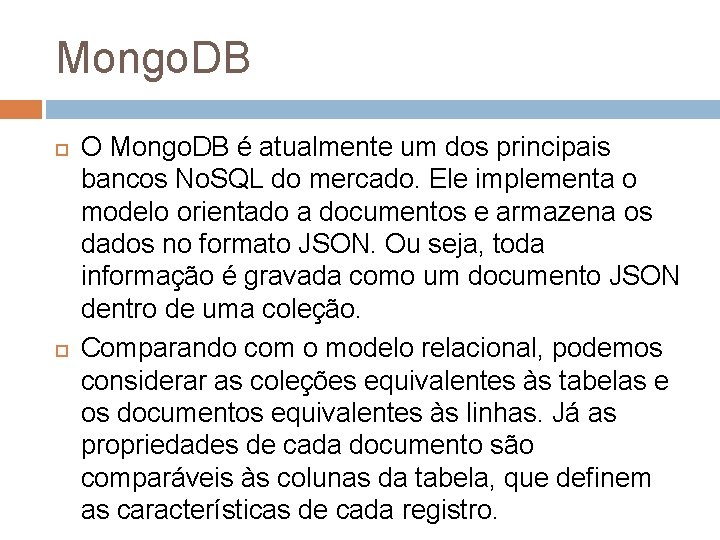 MongoDB

O MongoDB é atualmente um dos principais bancos NoSQL do mercado. Ele implementa o modelo orientado a documentos e armazena os dados no formato JSON. Ou seja, toda informação é gravada como um documento JSON dentro de uma coleção.

Comparando com o modelo relacional, podemos considerar as coleções equivalentes às tabelas e os documentos equivalentes às linhas. Já as propriedades de cada documento são comparáveis às colunas da tabela, que definem as características de cada registro.